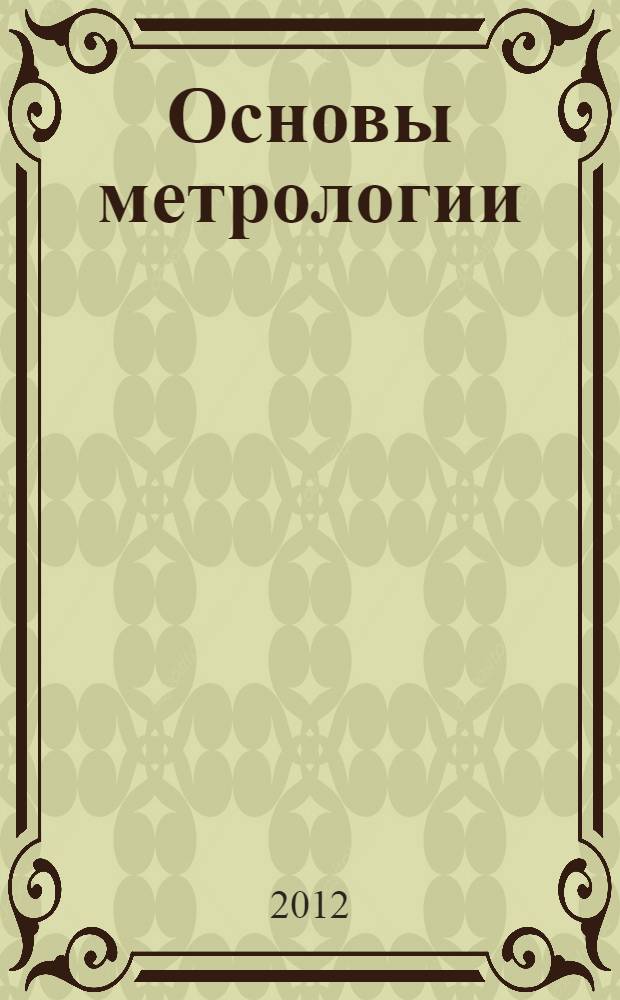 Основы метрологии

2012